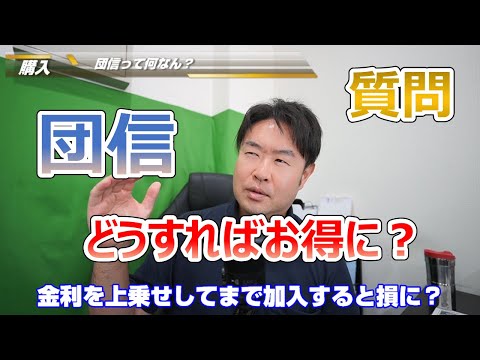 購入
団信って何なん？

質問

団信

どうすればお得に？

金利を上乗せしてまで加入すると損に？